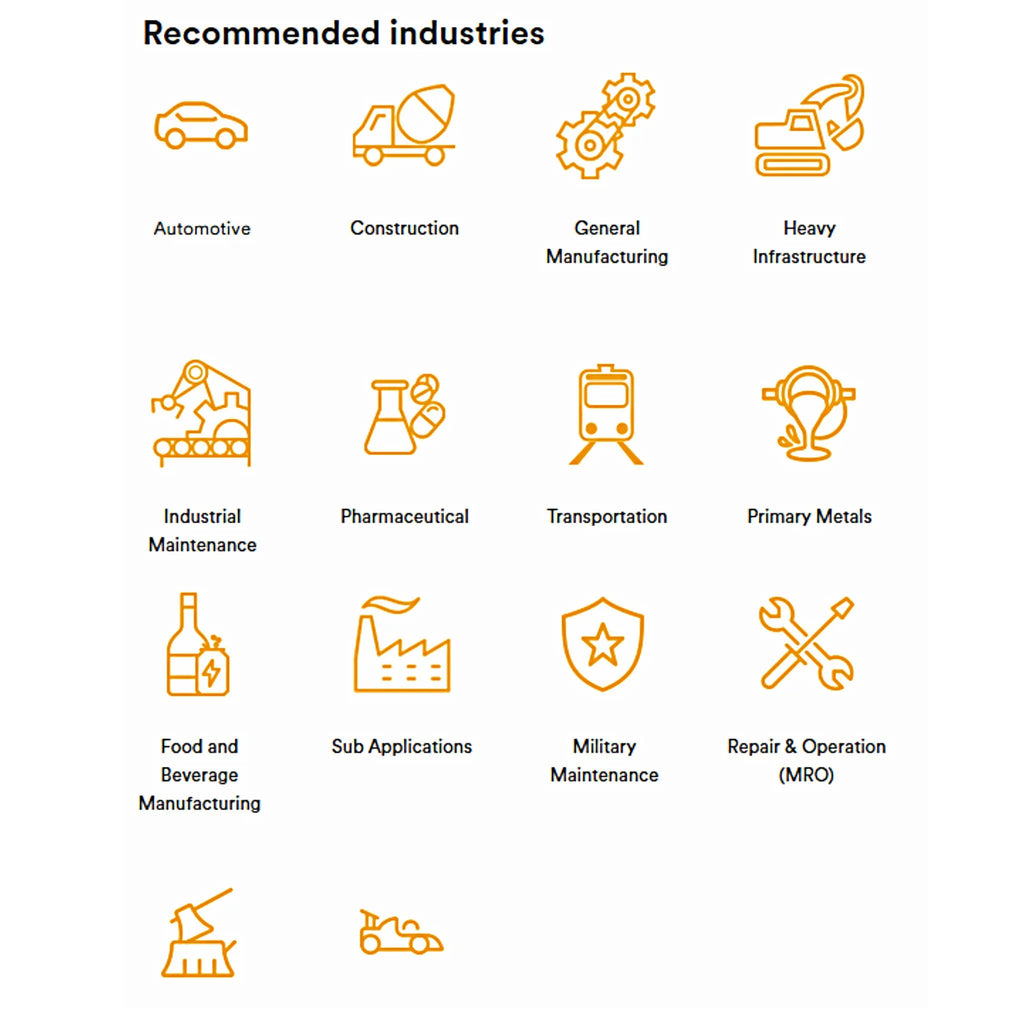 Recommended industries

Automotive

Construction

General Manufacturing

Heavy Infrastructure

Industrial Maintenance

Pharmaceutical

Transportation

Primary Metals

Food and Beverage Manufacturing

Sub Applications

Military Maintenance

Repair & Operation (MRO)